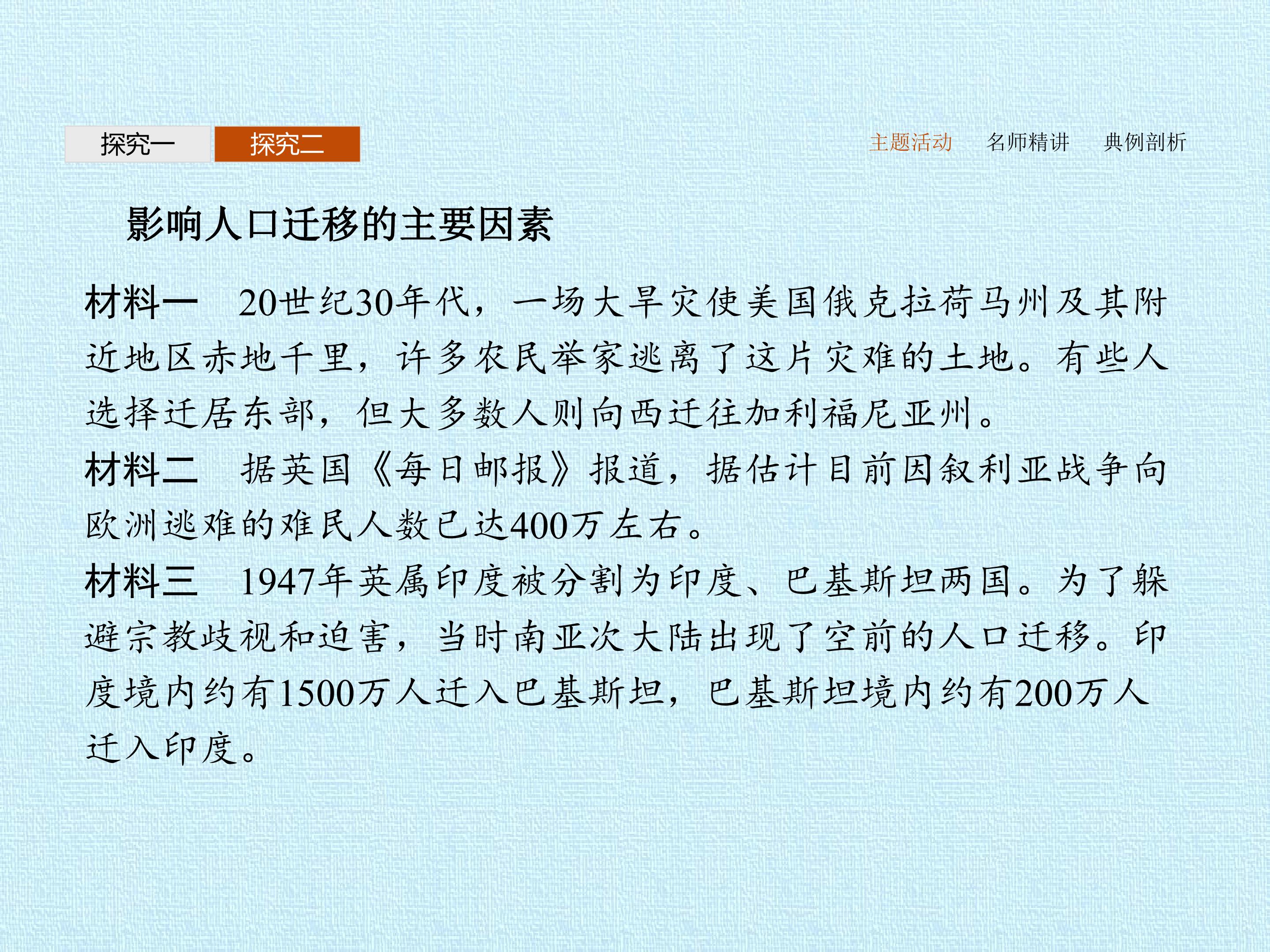 探究一 探究二

主题活动 名师精讲 典例剖析

影响人口迁移的主要因素

材料一 20世纪30年代，一场大旱灾使美国俄克拉荷马州及其附近地区赤地千里，许多农民举家逃离了这片灾难的土地。有些人选择迁居东部，但大多数人则向西迁往加利福尼亚州。

材料二 据英国《每日邮报》报道，据估计目前因叙利亚战争向欧洲逃难的难民人数已达400万左右。

材料三 1947年英属印度被分割为印度、巴基斯坦两国。为了躲避宗教歧视和迫害，当时南亚次大陆出现了空前的人口迁移。印度境内约有1500万人迁入巴基斯坦，巴基斯坦境内约有200万人迁入印度。